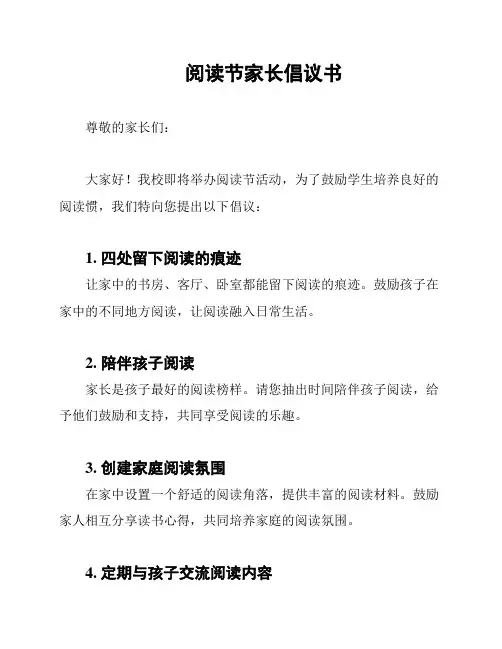 阅读节家长倡议书

尊敬的家长们：

大家好！我校即将举办阅读节活动，为了鼓励学生培养良好的阅读惯，我们特向您提出以下倡议：

1. 四处留下阅读的痕迹

让家中的书房、客厅、卧室都能留下阅读的痕迹。鼓励孩子在家中的不同地方阅读，让阅读融入日常生活。

2. 陪伴孩子阅读

家长是孩子最好的阅读榜样。请您抽出时间陪伴孩子阅读，给予他们鼓励和支持，共同享受阅读的乐趣。

3. 创建家庭阅读氛围

在家中设置一个舒适的阅读角落，提供丰富的阅读材料。鼓励家人相互分享读书心得，共同培养家庭的阅读氛围。

4. 定期与孩子交流阅读内容